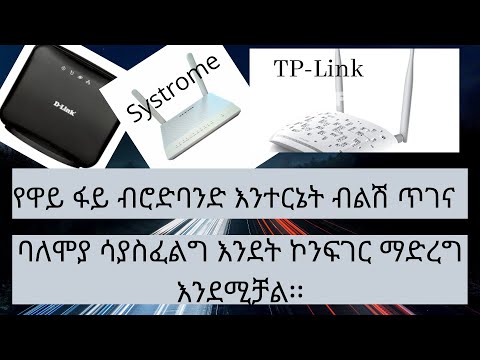 D-Link

Systrome

TP-Link

የዋይ ፋይ ብሮድባንድ እንተርኔት ብልሽ ጥገና

ባለሞያ ሳያስፈልግ እንደት ኮንፍገር ማድረግ እንደሚቻል።